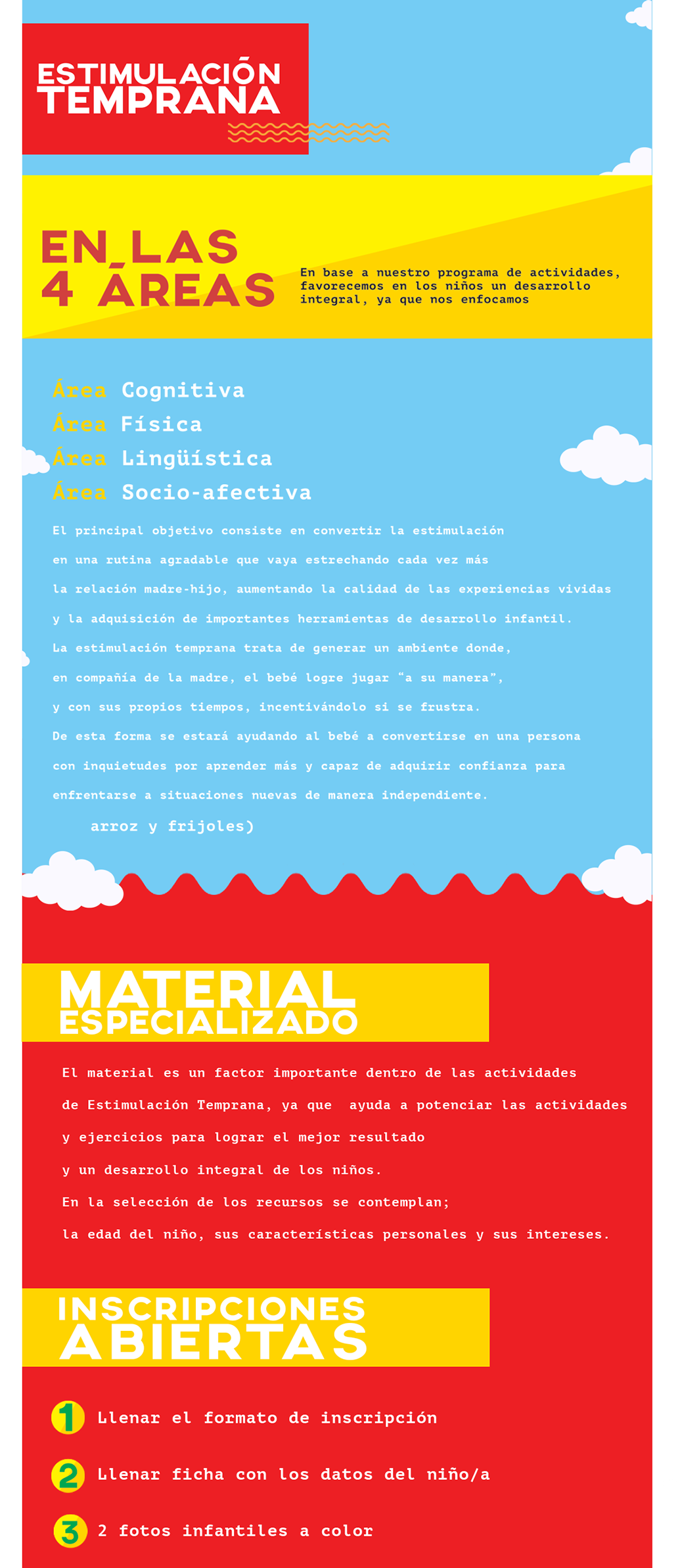 ESTIMULACIÓN
TEMPRANA

EN LAS
4 ÁREAS

En base a nuestro programa de actividades, favorecemos en los niños un desarrollo integral, ya que nos enfocamos

Área Cognitiva
Área Física
Área Lingüística
Área Socio-afectiva

El principal objetivo consiste en convertir la estimulación en una rutina agradable que vaya estrechando cada vez más la relación madre-hijo, aumentando la calidad de las experiencias vividas y la adquisición de importantes herramientas de desarrollo infantil. La estimulación temprana trata de generar un ambiente donde, en compañía de la madre, el bebé logre jugar "a su manera", y con sus propios tiempos, incentivándolo si se frustra. De esta forma se estará ayudando al bebé a convertirse en una persona con inquietudes por aprender más y capaz de adquirir confianza para enfrentarse a situaciones nuevas de manera independiente.

arroz y frijoles)

MATERIAL
ESPECIALIZADO

El material es un factor importante dentro de las actividades de Estimulación Temprana, ya que ayuda a potenciar las actividades y ejercicios para lograr el mejor resultado y un desarrollo integral de los niños. En la selección de los recursos se contemplan; la edad del niño, sus características personales y sus intereses.

INSCRIPCIONES
ABIERTAS

1 Llenar el formato de inscripción

2 Llenar ficha con los datos del niño/a

3 2 fotos infantiles a color